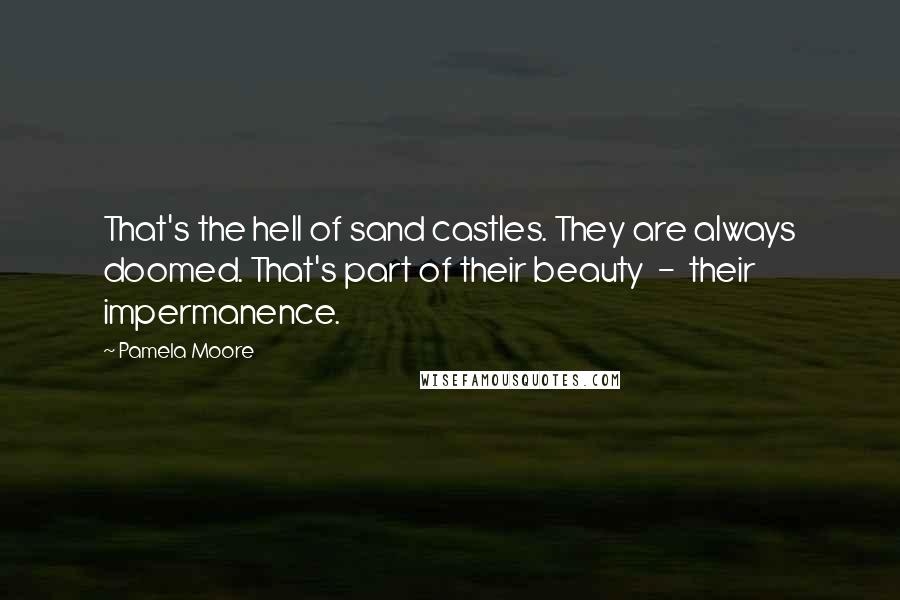 That's the hell of sand castles. They are always doomed. That's part of their beauty - their impermanence.

~ Pamela Moore

WISEFAMOUSQUOTES.COM